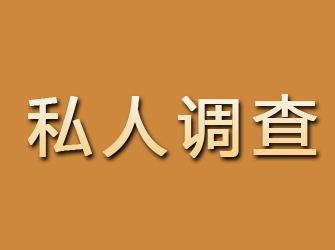 私人调查